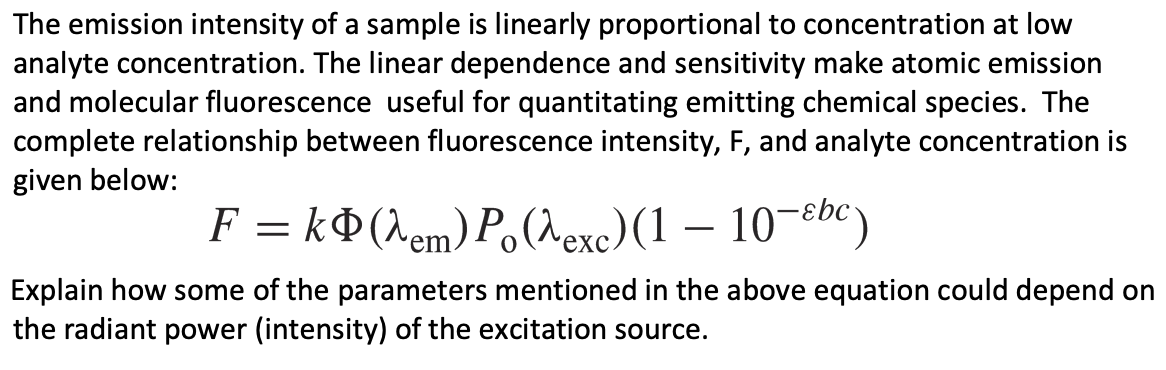 The emission intensity of a sample is linearly proportional to concentration at low analyte concentration. The linear dependence and sensitivity make atomic emission and molecular fluorescence useful for quantitating emitting chemical species. The complete relationship between fluorescence intensity, F, and analyte concentration is given below:

$F = k\Phi(\lambda_{em})P_o(\lambda_{exc})(1 - 10^{-\varepsilon bc})$

Explain how some of the parameters mentioned in the above equation could depend on the radiant power (intensity) of the excitation source.